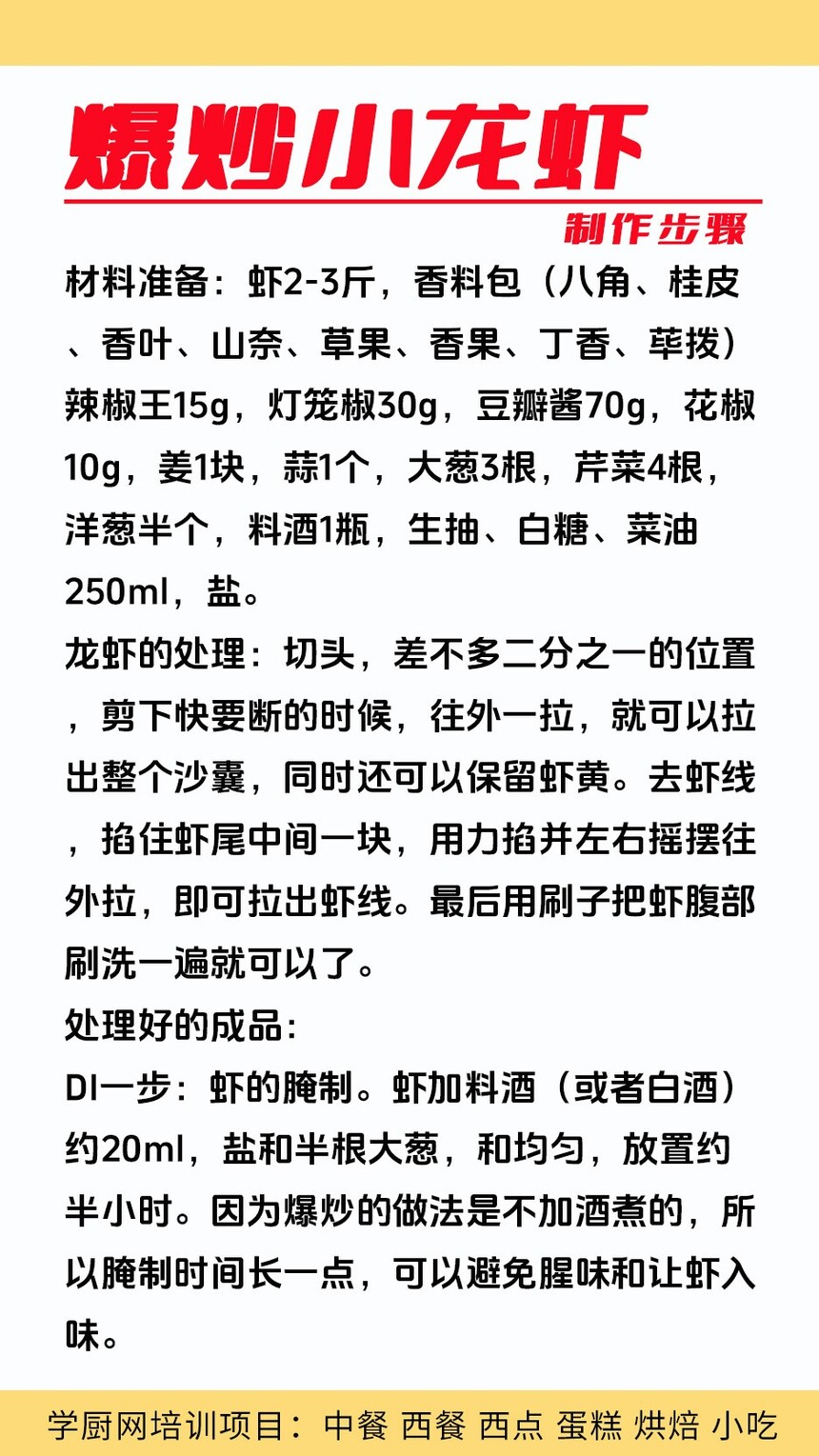 爆炒小龙虾

制作步骤

材料准备：虾2-3斤，香料包（八角、桂皮、香叶、山奈、草果、香果、丁香、荜拨）辣椒王15g，灯笼椒30g，豆瓣酱70g，花椒10g，姜1块，蒜1个，大葱3根，芹菜4根，洋葱半个，料酒1瓶，生抽、白糖、菜油250ml，盐。

龙虾的处理：切头，差不多二分之一的位置，剪下快要断的时候，往外一拉，就可以拉出整个沙囊，同时还可以保留虾黄。去虾线，掐住虾尾中间一块，用力掐并左右摇摆往外拉，即可拉出虾线。最后用刷子把虾腹部刷洗一遍就可以了。

处理好的成品：

DI一步：虾的腌制。虾加料酒（或者白酒）约20ml，盐和半根大葱，和均匀，放置约半小时。因为爆炒的做法是不加酒煮的，所以腌制时间长一点，可以避免腥味和让虾入味。

学厨网培训项目：中餐 西餐 西点 蛋糕 烘焙 小吃